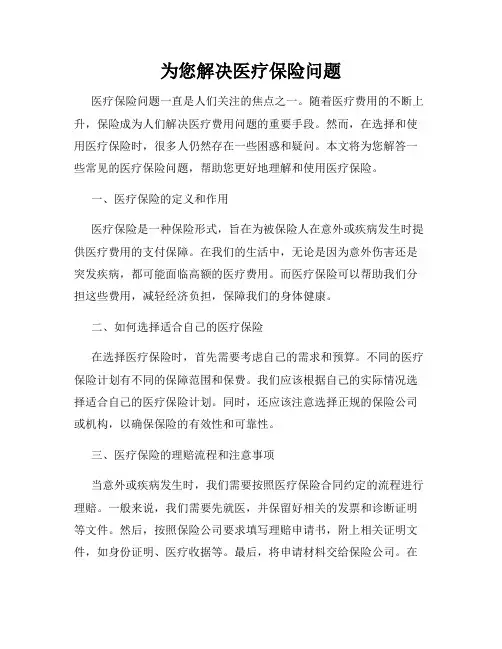 为您解决医疗保险问题

医疗保险问题一直是人们关注的焦点之一。随着医疗费用的不断上升，保险成为人们解决医疗费用问题的重要手段。然而，在选择和使用医疗保险时，很多人仍然存在一些困惑和疑问。本文将为您解答一些常见的医疗保险问题，帮助您更好地理解和使用医疗保险。

一、医疗保险的定义和作用

医疗保险是一种保险形式，旨在为被保险人在意外或疾病发生时提供医疗费用的支付保障。在我们的生活中，无论是因为意外伤害还是突发疾病，都可能面临高额的医疗费用。而医疗保险可以帮助我们分担这些费用，减轻经济负担，保障我们的身体健康。

二、如何选择适合自己的医疗保险

在选择医疗保险时，首先需要考虑自己的需求和预算。不同的医疗保险计划有不同的保障范围和保费。我们应该根据自己的实际情况选择适合自己的医疗保险计划。同时，还应该注意选择正规的保险公司或机构，以确保保险的有效性和可靠性。

三、医疗保险的理赔流程和注意事项

当意外或疾病发生时，我们需要按照医疗保险合同约定的流程进行理赔。一般来说，我们需要先就医，并保留好相关的发票和诊断证明等文件。然后，按照保险公司要求填写理赔申请书，附上相关证明文件，如身份证明、医疗收据等。最后，将申请材料交给保险公司。在